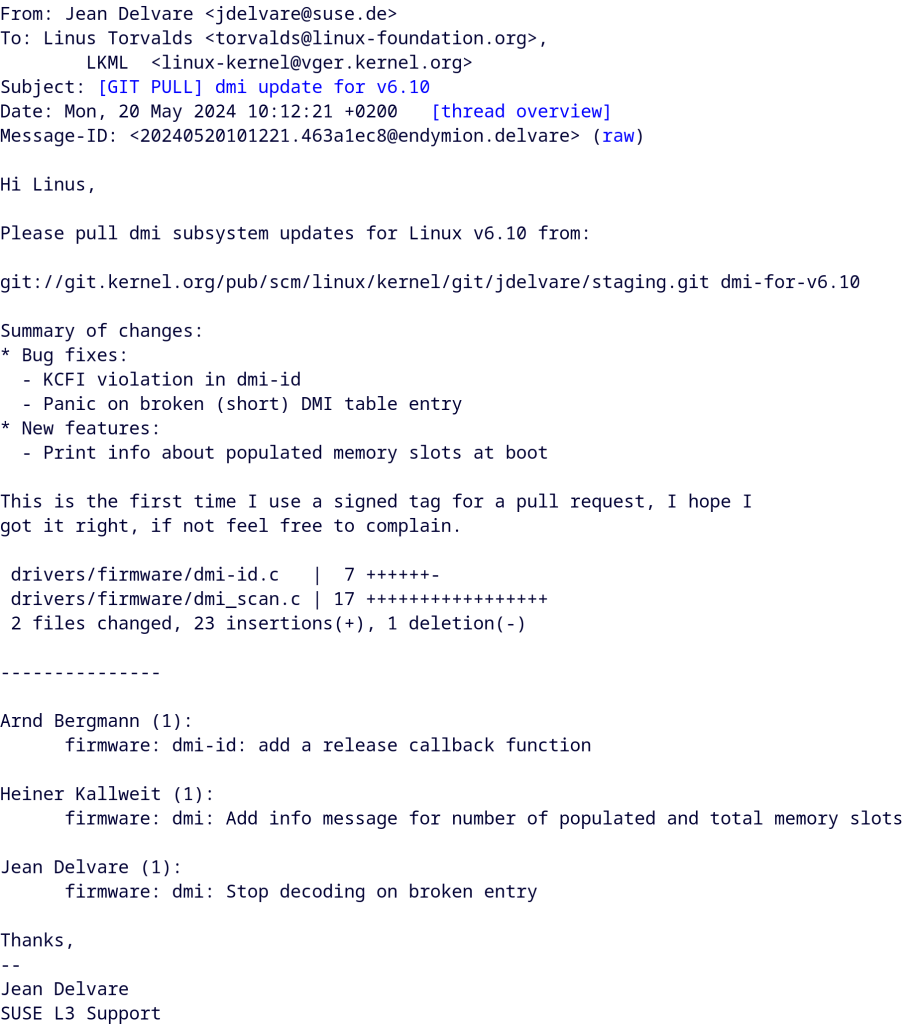 From: Jean Delvare <jdelvare@suse.de>
To: Linus Torvalds <torvalds@linux-foundation.org>,
LKML <linux-kernel@vger.kernel.org>
Subject: [GIT PULL] dmi update for v6.10
Date: Mon, 20 May 2024 10:12:21 +0200 [thread overview]
Message-ID: <20240520101221.463a1ec8@endymion.delvare> (raw)

Hi Linus,

Please pull dmi subsystem updates for Linux v6.10 from:

git://git.kernel.org/pub/scm/linux/kernel/git/jdelvare/staging.git dmi-for-v6.10

Summary of changes:
* Bug fixes:
- KCFI violation in dmi-id
- Panic on broken (short) DMI table entry
* New features:
- Print info about populated memory slots at boot

This is the first time I use a signed tag for a pull request, I hope I got it right, if not feel free to complain.

drivers/firmware/dmi-id.c | 7 ++++++-
drivers/firmware/dmi_scan.c | 17 +++++++++++++++++
2 files changed, 23 insertions(+), 1 deletion(-)

---------------

Arnd Bergmann (1):
firmware: dmi-id: add a release callback function

Heiner Kallweit (1):
firmware: dmi: Add info message for number of populated and total memory slots

Jean Delvare (1):
firmware: dmi: Stop decoding on broken entry

Thanks,
--
Jean Delvare
SUSE L3 Support